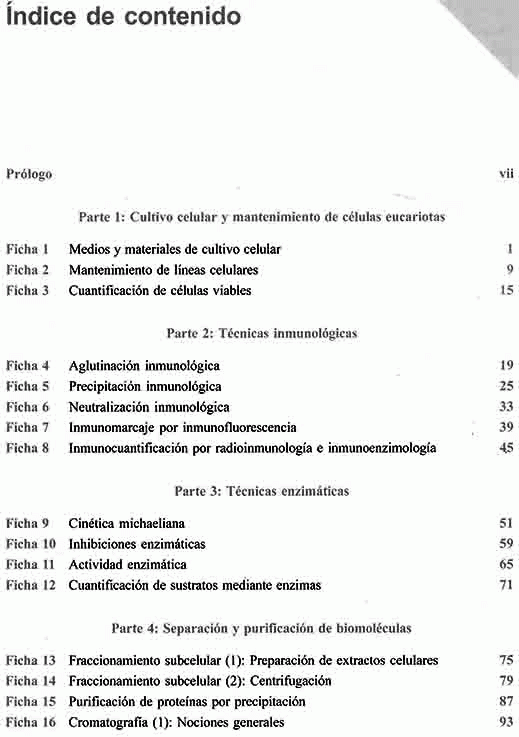 Índice de contenido

Prólogo vii

Parte 1: Cultivo celular y mantenimiento de células eucariotas

Ficha 1 Medios y materiales de cultivo celular 1
Ficha 2 Mantenimiento de líneas celulares 9
Ficha 3 Cuantificación de células viables 15

Parte 2: Técnicas inmunológicas

Ficha 4 Aglutinación inmunológica 19
Ficha 5 Precipitación inmunológica 25
Ficha 6 Neutralización inmunológica 33
Ficha 7 Inmunomarcaje por inmunofluorescencia 39
Ficha 8 Inmunocuantificación por radioinmunología e inmunoenzimología 45

Parte 3: Técnicas enzimáticas

Ficha 9 Cinética michaeliana 51
Ficha 10 Inhibiciones enzimáticas 59
Ficha 11 Actividad enzimática 65
Ficha 12 Cuantificación de sustratos mediante enzimas 71

Parte 4: Separación y purificación de biomoléculas

Ficha 13 Fraccionamiento subcelular (1): Preparación de extractos celulares 75
Ficha 14 Fraccionamiento subcelular (2): Centrifugación 79
Ficha 15 Purificación de proteínas por precipitación 87
Ficha 16 Cromatografía (1): Nociones generales 93